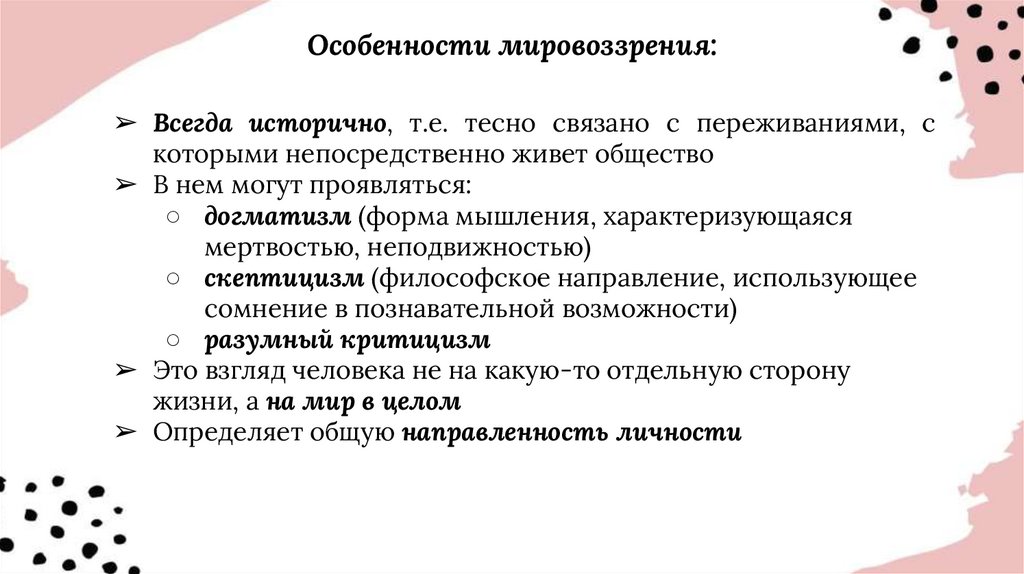 Особенности мировоззрения:

➢ Всегда исторично, т.е. тесно связано с переживаниями, с которыми непосредственно живет общество
➢ В нем могут проявляться:
○ догматизм (форма мышления, характеризующаяся мертвостью, неподвижностью)
○ скептицизм (философское направление, использующее сомнение в познавательной возможности)
○ разумный критицизм
➢ Это взгляд человека не на какую-то отдельную сторону жизни, а на мир в целом
➢ Определяет общую направленность личности